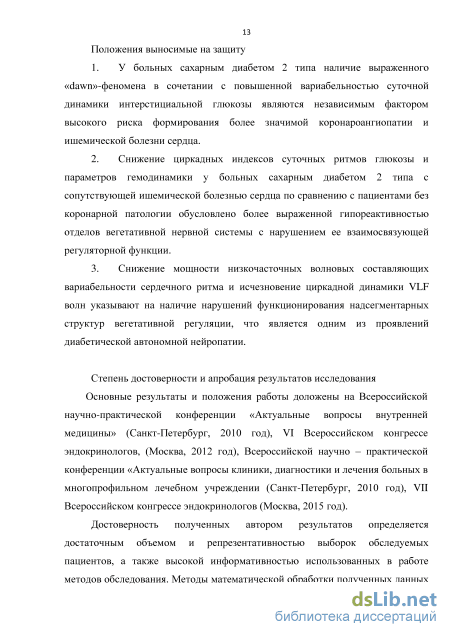 13

Положения выносимые на защиту

1. У больных сахарным диабетом 2 типа наличие выраженного «dawn»-феномена в сочетании с повышенной вариабельностью суточной динамики интерстициальной глюкозы являются независимым фактором высокого риска формирования более значимой коронароангиопатии и ишемической болезни сердца.

2. Снижение циркадных индексов суточных ритмов глюкозы и параметров гемодинамики у больных сахарным диабетом 2 типа с сопутствующей ишемической болезнью сердца по сравнению с пациентами без коронарной патологии обусловлено более выраженной гипореактивностью отделов вегетативной нервной системы с нарушением ее взаимосвязующей регуляторной функции.

3. Снижение мощности низкочастотных волновых составляющих вариабельности сердечного ритма и исчезновение циркадной динамики VLF волн указывают на наличие нарушений функционирования надсегментарных структур вегетативной регуляции, что является одним из проявлений диабетической автономной нейропатии.

Степень достоверности и апробация результатов исследования

Основные результаты и положения работы доложены на Всероссийской научно-практической конференции «Актуальные вопросы внутренней медицины» (Санкт-Петербург, 2010 год), VI Всероссийском конгрессе эндокринологов, (Москва, 2012 год), Всероссийской научно – практической конференции «Актуальные вопросы клиники, диагностики и лечения больных в многопрофильном лечебном учреждении (Санкт-Петербург, 2010 год), VII Всероссийском конгрессе эндокринологов (Москва, 2015 год).

Достоверность полученных автором результатов определяется достаточным объемом и репрезентативностью выборок обследуемых пациентов, а также высокой информативностью использованных в работе методов обследования. Методы математической обработки полученных данных

dsLib.net
библиотека диссертаций